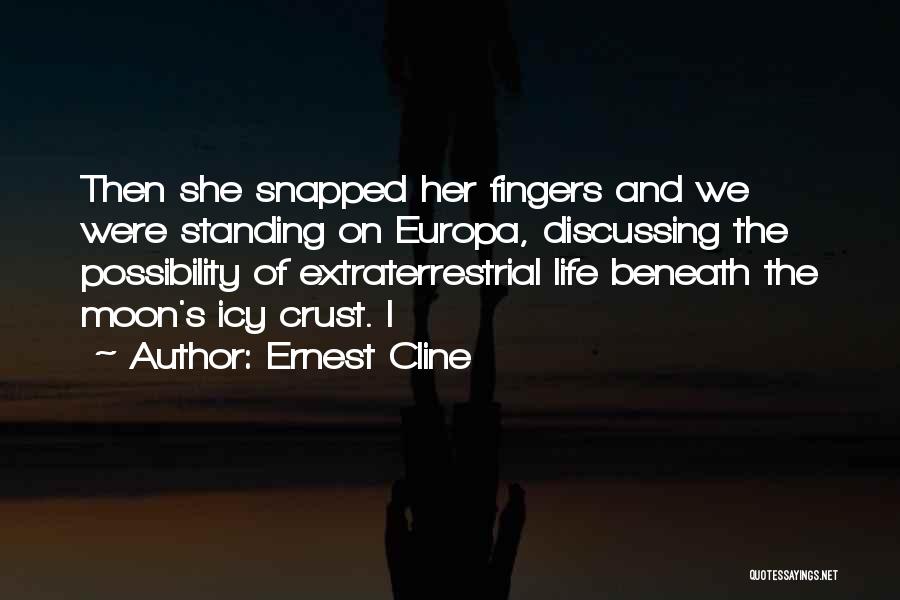 Then she snapped her fingers and we were standing on Europa, discussing the possibility of extraterrestrial life beneath the moon's icy crust. I

~ Author: Ernest Cline

QUOTESSAYINGS.NET